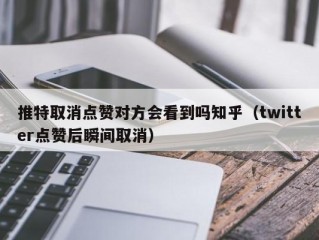 推特取消点赞对方会看到吗知乎（twitter点赞后瞬间取消）